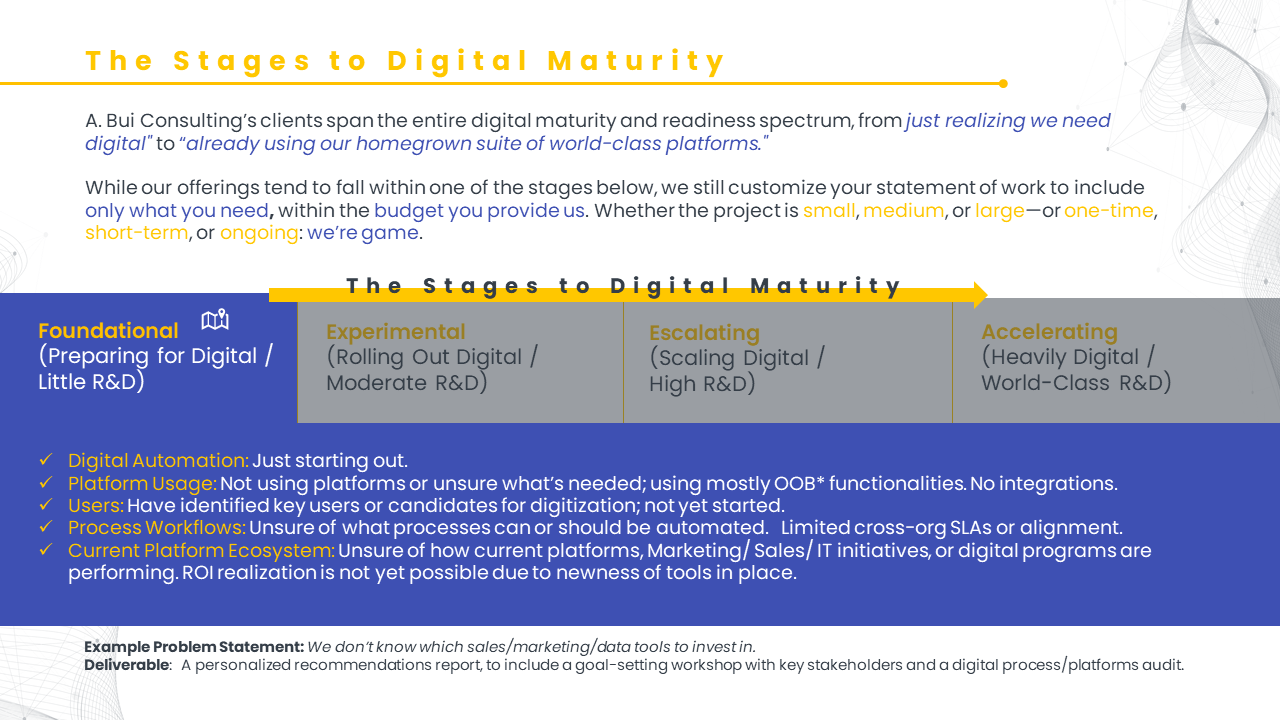 The Stages to Digital Maturity

A. Bui Consulting's clients span the entire digital maturity and readiness spectrum, from just realizing we need digital" to "already using our homegrown suite of world-class platforms."

While our offerings tend to fall within one of the stages below, we still customize your statement of work to include only what you need, within the budget you provide us. Whether the project is small, medium, or large—or one-time, short-term, or ongoing: we're game.

The Stages to Digital Maturity

Foundational
(Preparing for Digital / Little R&D)

Experimental
(Rolling Out Digital / Moderate R&D)

Escalating
(Scaling Digital / High R&D)

Accelerating
(Heavily Digital / World-Class R&D)

✓ Digital Automation: Just starting out.
✓ Platform Usage: Not using platforms or unsure what's needed; using mostly OOB* functionalities. No integrations.
✓ Users: Have identified key users or candidates for digitization; not yet started.
✓ Process Workflows: Unsure of what processes can or should be automated. Limited cross-org SLAs or alignment.
✓ Current Platform Ecosystem: Unsure of how current platforms, Marketing/ Sales/ IT initiatives, or digital programs are performing. ROI realization is not yet possible due to newness of tools in place.

Example Problem Statement: We don't know which sales/marketing/data tools to invest in.
Deliverable: A personalized recommendations report, to include a goal-setting workshop with key stakeholders and a digital process/platforms audit.